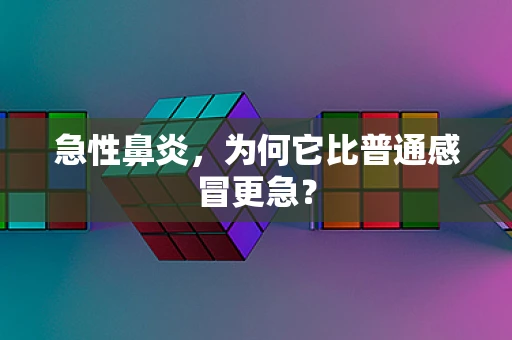 急性鼻炎，为何它比普通感冒更急？